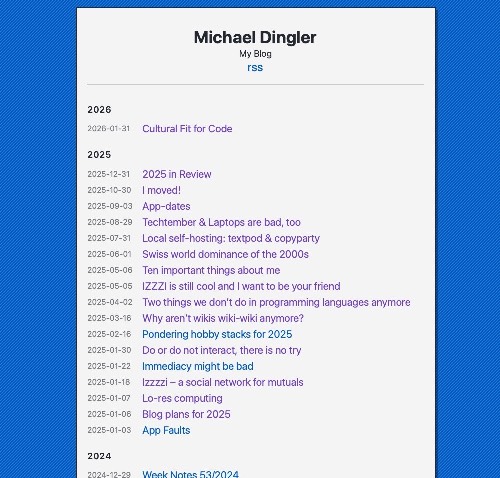 Michael Dingler
My Blog
rss

2026

2026-01-31 Cultural Fit for Code

2025

2025-12-31 2025 in Review
2025-10-30 I moved!
2025-09-03 App-dates
2025-08-29 Techtember & Laptops are bad, too
2025-07-31 Local self-hosting: textpod & copyparty
2025-06-01 Swiss world dominance of the 2000s
2025-05-06 Ten important things about me
2025-05-05 IZZZI is still cool and I want to be your friend
2025-04-02 Two things we don't do in programming languages anymore
2025-03-16 Why aren't wikis wiki-wiki anymore?
2025-02-16 Pondering hobby stacks for 2025
2025-01-30 Do or do not interact, there is no try
2025-01-22 Immediacy might be bad
2025-01-18 Izzzzi – a social network for mutuals
2025-01-07 Lo-res computing
2025-01-06 Blog plans for 2025
2025-01-03 App Faults

2024

2024-12-29 Week Notes 53/2024